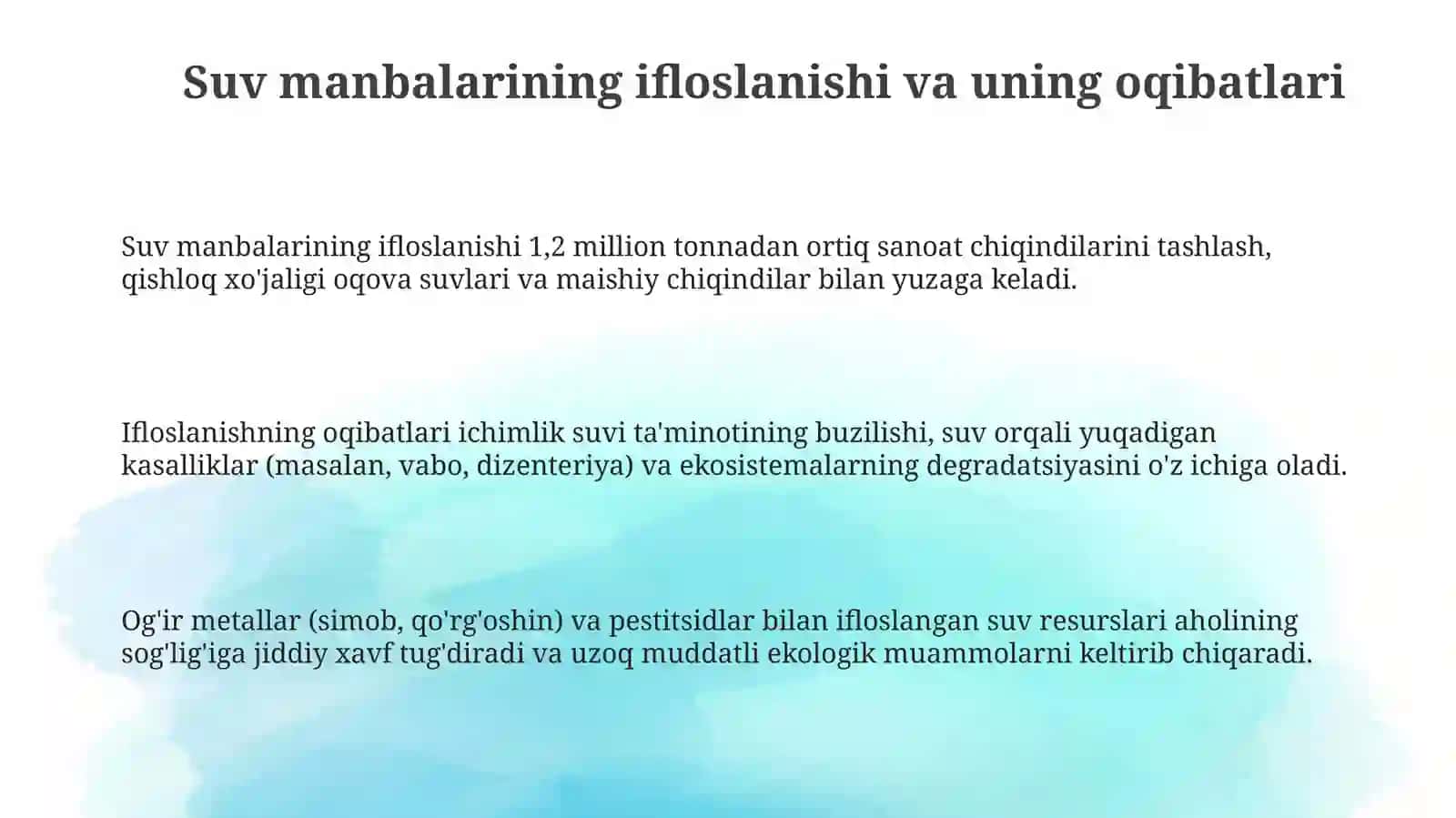 Suv manbalarining ifloslanishi va uning oqibatlari

Suv manbalarining ifloslanishi 1,2 million tonnadan ortiq sanoat chiqindilarini tashlash, qishloq xo'jaligi oqova suvlari va maishiy chiqindilar bilan yuzaga keladi.

Ifloslanishning oqibatlari ichimlik suvi ta'minotining buzilishi, suv orqali yuqadigan kasalliklar (masalan, vabo, dizenteriya) va ekosistemalarning degradatsiyasini o'z ichiga oladi.

Og'ir metallar (simob, qo'rg'oshin) va pestitsidlar bilan ifloslangan suv resurslari aholining sog'lig'iga jiddiy xavf tug'diradi va uzoq muddatli ekologik muammolarni keltirib chiqaradi.